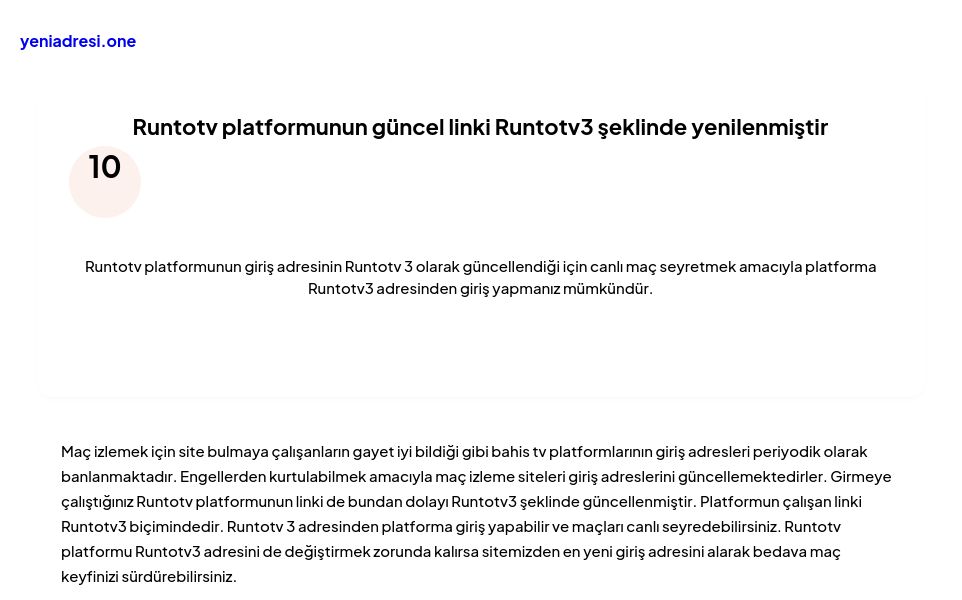 yeniadresi.one

Runtotv platformunun güncel linki Runtotv3 şeklinde yenilenmiştir

10

Runtotv platformunun giriş adresinin Runtotv 3 olarak güncellendiği için canlı maç seyretmek amacıyla platforma Runtotv3 adresinden giriş yapmanız mümkündür.

Maç izlemek için site bulmaya çalışanların gayet iyi bildiği gibi bahis tv platformlarının giriş adresleri periyodik olarak banlanmaktadır. Engellerden kurtulabilmek amacıyla maç izleme siteleri giriş adreslerini güncellemektedirler. Girmeye çalıştığınız Runtotv platformunun linki de bundan dolayı Runtotv3 şeklinde güncellenmiştir. Platformun çalışan linki Runtotv3 biçimindedir. Runtotv 3 adresinden platforma giriş yapabilir ve maçları canlı seyredebilirsiniz. Runtotv platformu Runtotv3 adresini de değiştirmek zorunda kalırsa sitemizden en yeni giriş adresini alarak bedava maç keyfinizi sürdürebilirsiniz.